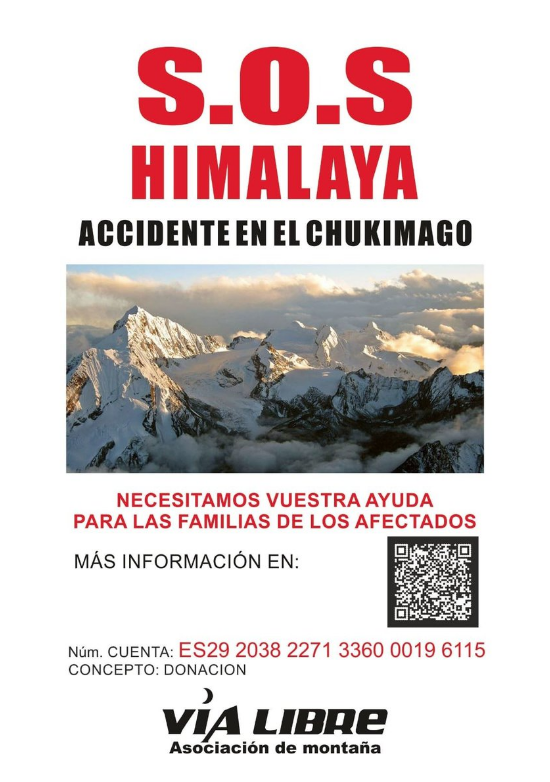 S.O.S
HIMALAYA
ACCIDENTE EN EL CHUKIMAGO

NECESITAMOS VUESTRA AYUDA
PARA LAS FAMILIAS DE LOS AFECTADOS

MÁS INFORMACIÓN EN:

Núm. CUENTA: ES29 2038 2271 3360 0019 6115
CONCEPTO: DONACION

VIA LIBRE
Asociación de montaña